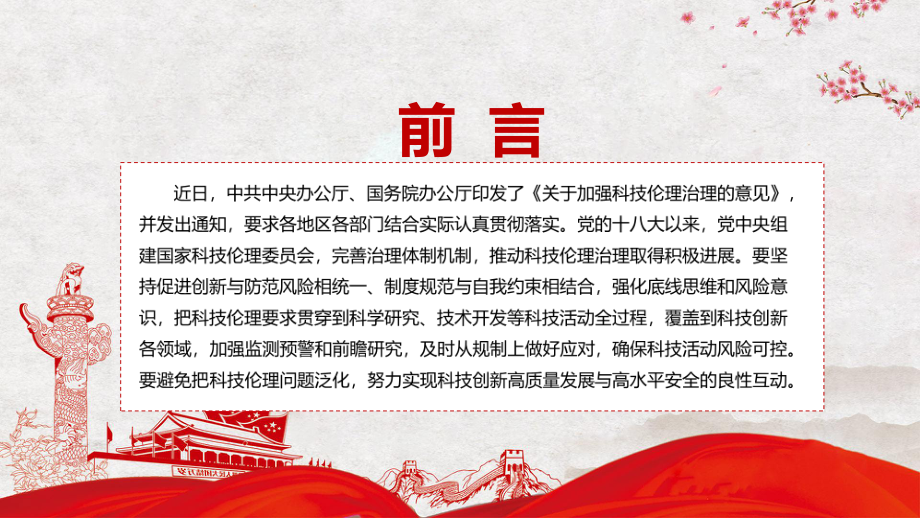 前言

近日，中共中央办公厅、国务院办公厅印发了《关于加强科技伦理治理的意见》，并发出通知，要求各地区各部门结合实际认真贯彻落实。党的十八大以来，党中央组建国家科技伦理委员会，完善治理体制机制，推动科技伦理治理取得积极进展。要坚持促进创新与防范风险相统一、制度规范与自我约束相结合，强化底线思维和风险意识，把科技伦理要求贯穿到科学研究、技术开发等科技活动全过程，覆盖到科技创新各领域，加强监测预警和前瞻研究，及时从规制上做好应对，确保科技活动风险可控。要避免把科技伦理问题泛化，努力实现科技创新高质量发展与高水平安全的良性互动。